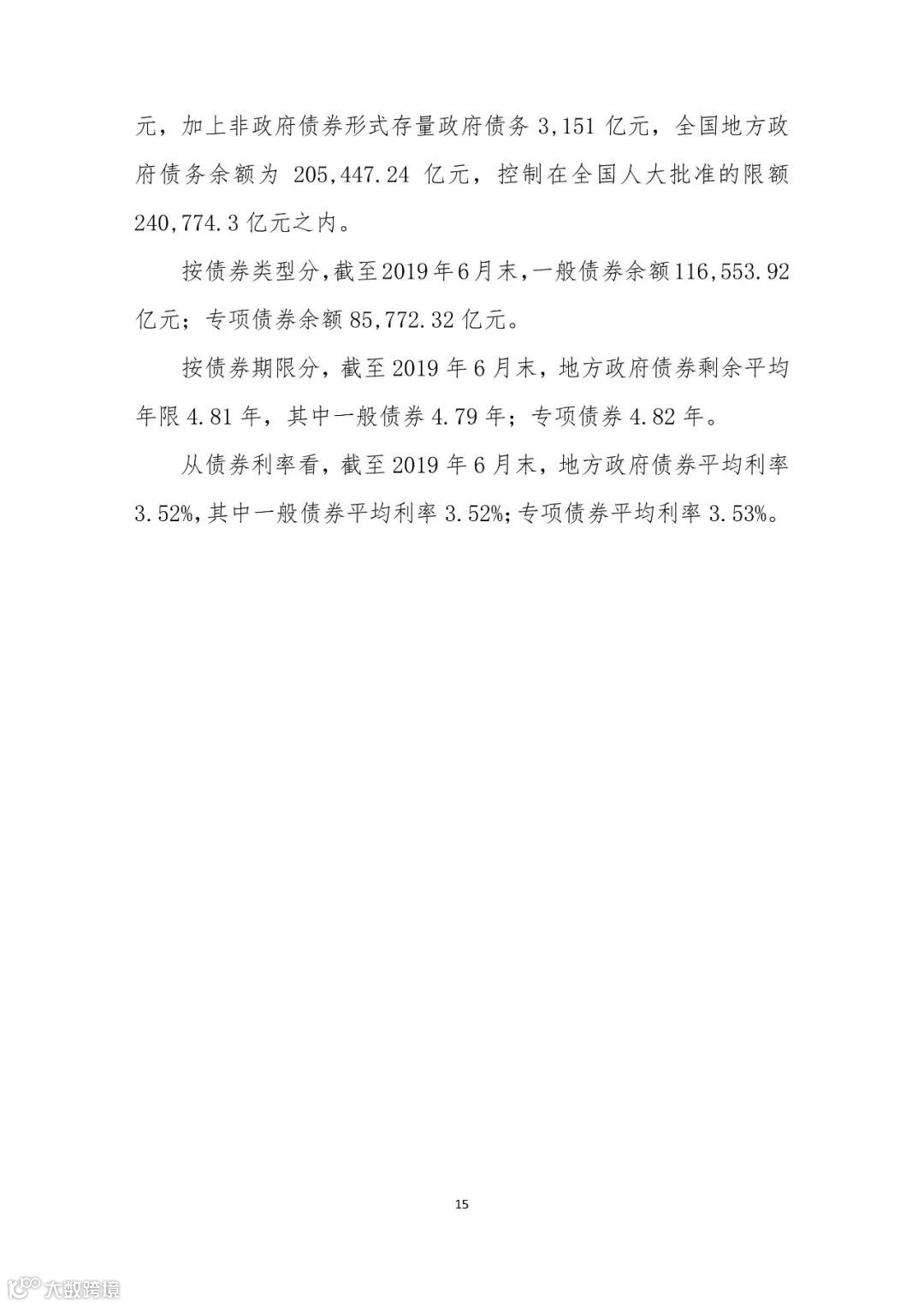 元，加上非政府债券形式存量政府债务 3,151 亿元，全国地方政府债务余额为 205,447.24 亿元，控制在全国人大批准的限额 240,774.3 亿元之内。

按债券类型分，截至 2019 年 6 月末，一般债券余额 116,553.92 亿元；专项债券余额 85,772.32 亿元。

按债券期限分，截至 2019 年 6 月末，地方政府债券剩余平均年限 4.81 年，其中一般债券 4.79 年；专项债券 4.82 年。

从债券利率看，截至 2019 年 6 月末，地方政府债券平均利率 3.52%，其中一般债券平均利率 3.52%；专项债券平均利率 3.53%。

15

大数跨境